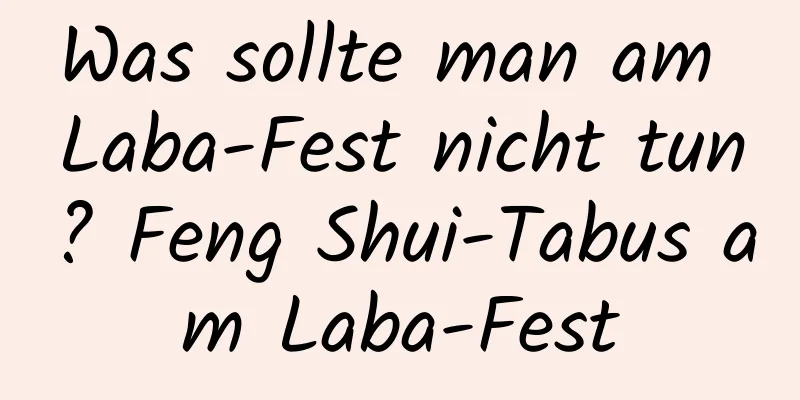 Was sollte man am Laba-Fest nicht tun? Feng Shui-Tabus am Laba-Fest